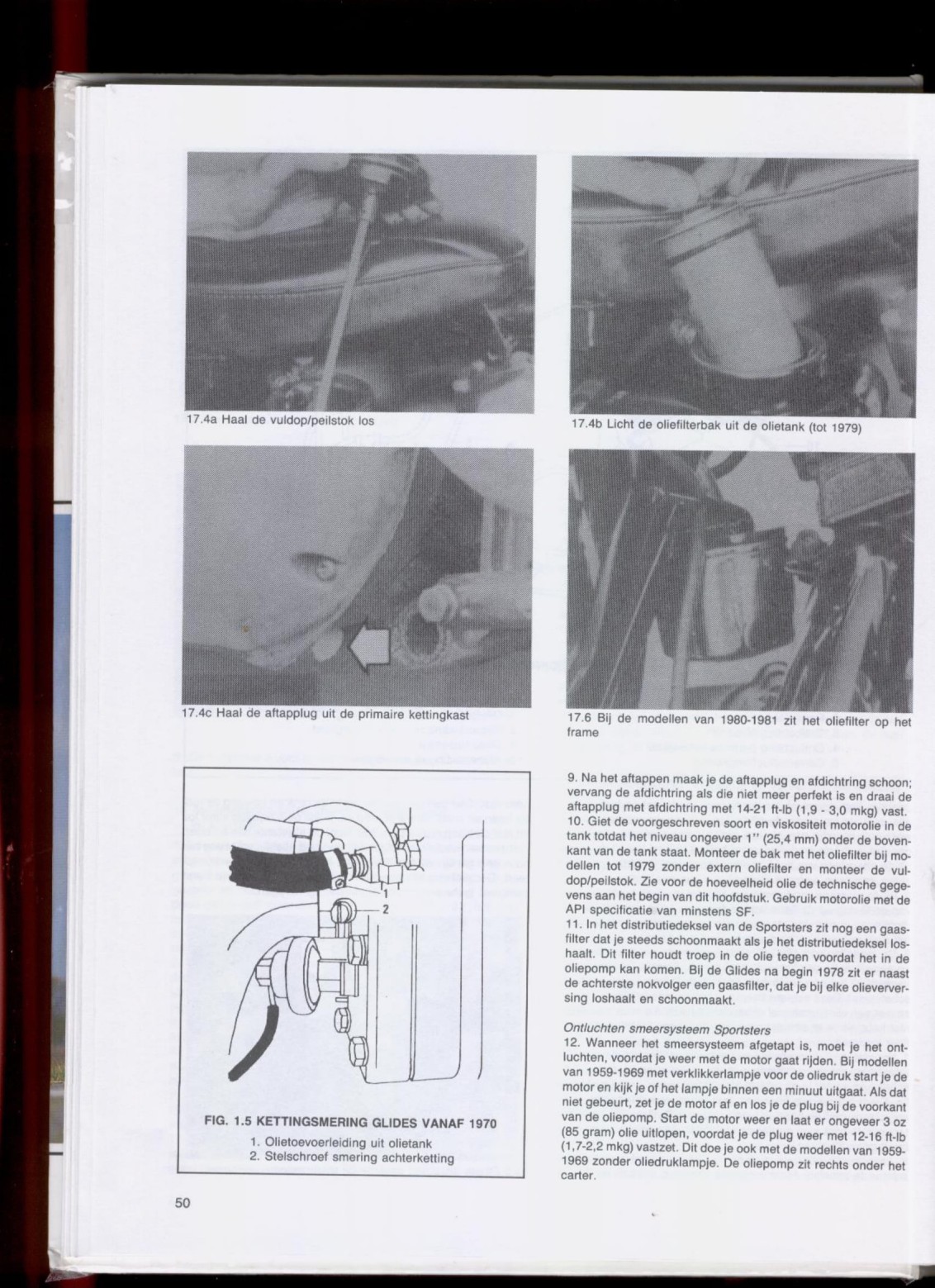 17.4a Haal de vuldop/peilstok los

17.4b Licht de oliefilterbak uit de olietank (tot 1979)

17.4c Haal de aftapplug uit de primaire kettingkast

17.6 Bij de modellen van 1980-1981 zit het oliefilter op het frame

1
2

FIG. 1.5 KETTINGSMERING GLIDES VANAF 1970

1. Olietoevoerleiding uit olietank
2. Stelschroef smering achterketting

9. Na het aftappen maak je de aftapplug en afdichtring schoon; vervang de afdichtring als die niet meer perfekt is en draai de aftapplug met afdichtring met 14-21 ft-lb (1,9 - 3,0 mkg) vast.
10. Giet de voorgeschreven soort en viskositeit motorolie in de tank totdat het niveau ongeveer 1" (25,4 mm) onder de bovenkant van de tank staat. Monteer de bak met het oliefilter bij modellen tot 1979 zonder extern oliefilter en monteer de vuldop/peilstok. Zie voor de hoeveelheid olie de technische gegevens aan het begin van dit hoofdstuk. Gebruik motorolie met de API specificatie van minstens SF.
11. In het distributiedeksel van de Sportsters zit nog een gaasfilter dat je steeds schoonmaakt als je het distributiedeksel loshaalt. Dit filter houdt troep in de olie tegen voordat het in de oliepomp kan komen. Bij de Glides na begin 1978 zit er naast de achterste nokvolger een gaasfilter, dat je bij elke olieverversing loshaalt en schoonmaakt.

Ontluchten smeersysteem Sportsters
12. Wanneer het smeersysteem afgetapt is, moet je het ontluchten, voordat je weer met de motor gaat rijden. Bij modellen van 1959-1969 met verklikkerlampje voor de oliedruk start je de motor en kijk je of het lampje binnen een minuut uitgaat. Als dat niet gebeurt, zet je de motor af en los je de plug bij de voorkant van de oliepomp. Start de motor weer en laat er ongeveer 3 oz (85 gram) olie uitlopen, voordat je de plug weer met 12-16 ft-lb (1,7-2,2 mkg) vastzet. Dit doe je ook met de modellen van 1959-1969 zonder oliedruklampje. De oliepomp zit rechts onder het carter.

50